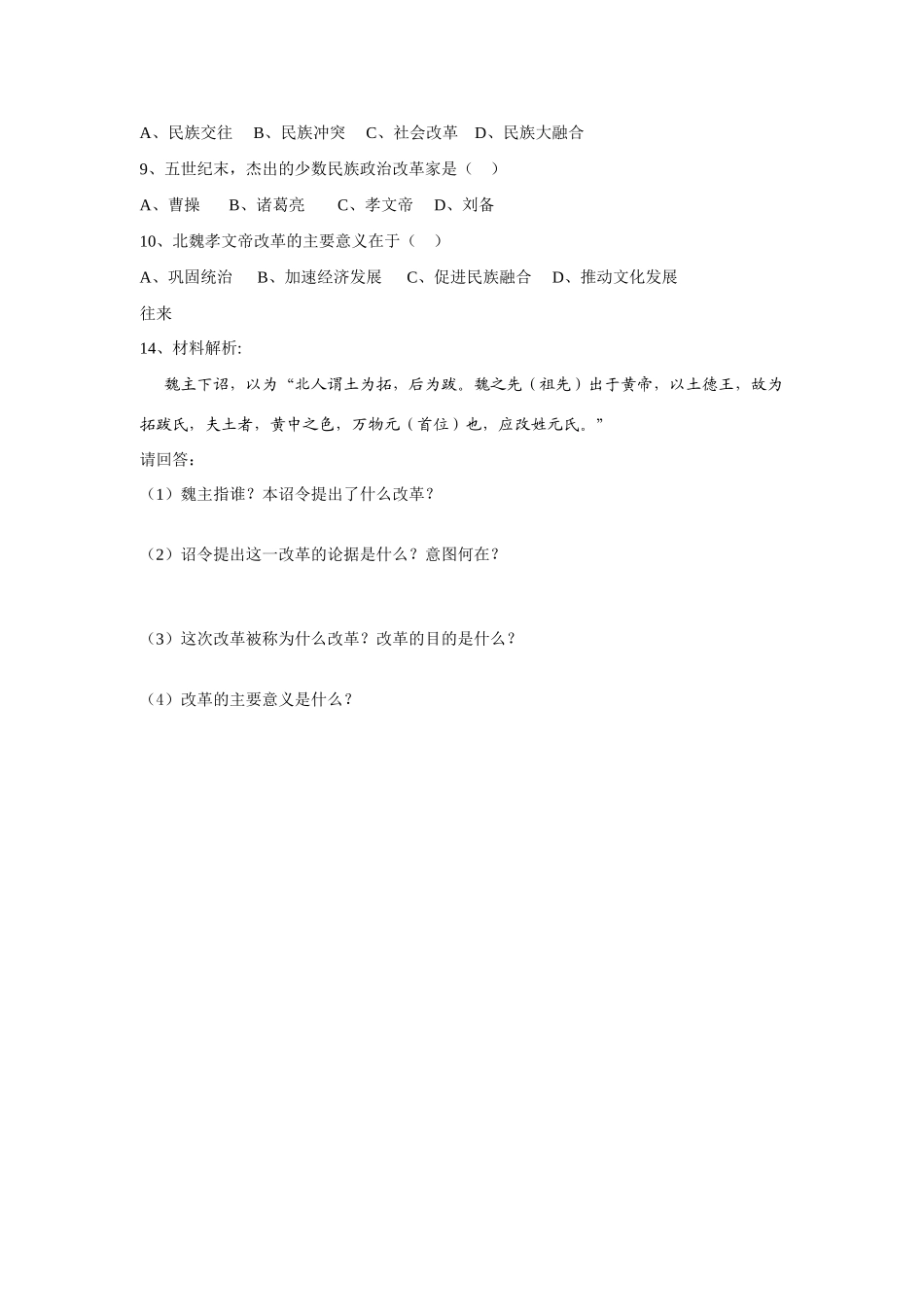 A、民族交往　B、民族冲突　C、社会改革　D、民族大融合

9、五世纪末，杰出的少数民族政治改革家是（　）

A、曹操　B、诸葛亮　C、孝文帝　D、刘备

10、北魏孝文帝改革的主要意义在于（　）

A、巩固统治　B、加速经济发展　C、促进民族融合　D、推动文化发展

往来

14、材料解析:

魏主下诏，以为“北人谓土为拓，后为跋。魏之先（祖先）出于黄帝，以土德王，故为拓跋氏，夫土者，黄中之色，万物元（首位）也，应改姓元氏。”

请回答:

（1）魏主指谁？本诏令提出了什么改革？

（2）诏令提出这一改革的论据是什么？意图何在？

（3）这次改革被称为什么改革？改革的目的是什么？

（4）改革的主要意义是什么？